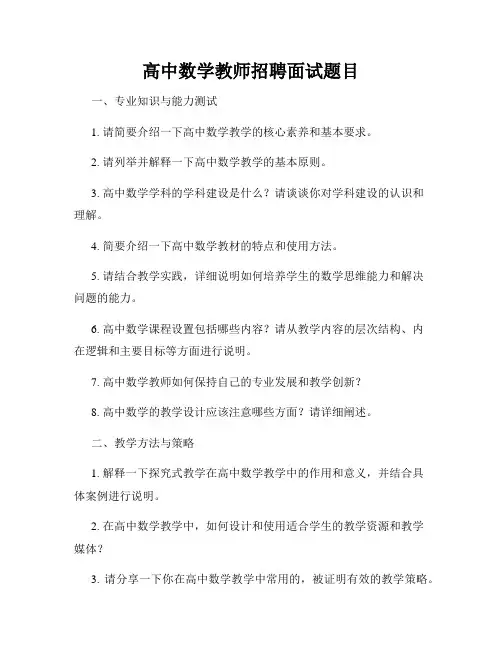 高中数学教师招聘面试题目

一、专业知识与能力测试

1. 请简要介绍一下高中数学教学的核心素养和基本要求。

2. 请列举并解释一下高中数学教学的基本原则。

3. 高中数学学科的学科建设是什么？请谈谈你对学科建设的认识和理解。

4. 简要介绍一下高中数学教材的特点和使用方法。

5. 请结合教学实践，详细说明如何培养学生的数学思维能力和解决问题的能力。

6. 高中数学课程设置包括哪些内容？请从教学内容的层次结构、内在逻辑和主要目标等方面进行说明。

7. 高中数学教师如何保持自己的专业发展和教学创新？

8. 高中数学的教学设计应该注意哪些方面？请详细阐述。

二、教学方法与策略

1. 解释一下探究式教学在高中数学教学中的作用和意义，并结合具体案例进行说明。

2. 在高中数学教学中，如何设计和使用适合学生的教学资源和教学媒体？

3. 请分享一下你在高中数学教学中常用的，被证明有效的教学策略。